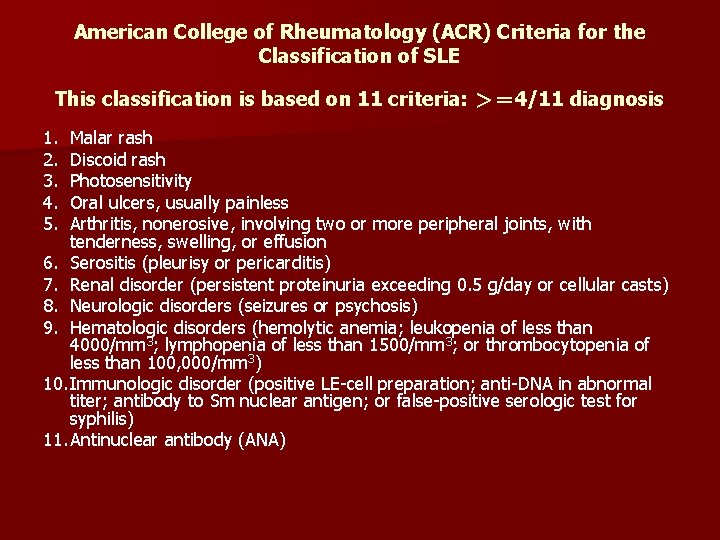 American College of Rheumatology (ACR) Criteria for the Classification of SLE

This classification is based on 11 criteria: >=4/11 diagnosis

1. Malar rash
2. Discoid rash
3. Photosensitivity
4. Oral ulcers, usually painless
5. Arthritis, nonerosive, involving two or more peripheral joints, with tenderness, swelling, or effusion
6. Serositis (pleurisy or pericarditis)
7. Renal disorder (persistent proteinuria exceeding 0.5 g/day or cellular casts)
8. Neurologic disorders (seizures or psychosis)
9. Hematologic disorders (hemolytic anemia; leukopenia of less than 4000/mm$^3$; lymphopenia of less than 1500/mm$^3$; or thrombocytopenia of less than 100,000/mm$^3$)
10. Immunologic disorder (positive LE-cell preparation; anti-DNA in abnormal titer; antibody to Sm nuclear antigen; or false-positive serologic test for syphilis)
11. Antinuclear antibody (ANA)